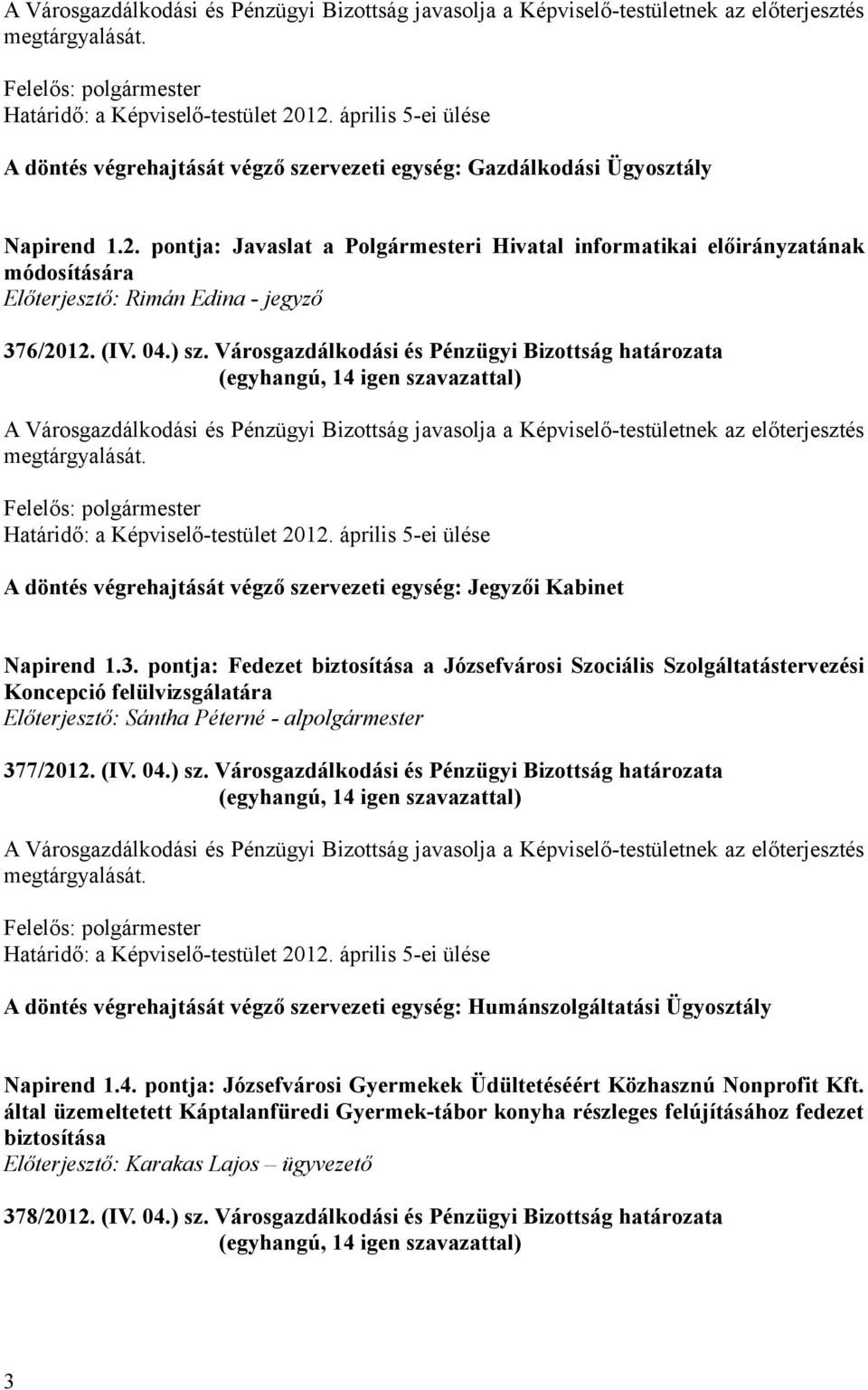 A Városgazdálkodási és Pénzügyi Bizottság javasolja a Képviselő-testületnek az előterjesztés megtárgyalását.

Felelős: polgármester
Határidő: a Képviselő-testület 2012. április 5-ei ülése

A döntés végrehajtását végző szervezeti egység: Gazdálkodási Ügyosztály

Napirend 1.2. pontja: Javaslat a Polgármesteri Hivatal informatikai előirányzatának módosítására
Előterjesztő: Rimán Edina - jegyző

376/2012. (IV. 04.) sz. Városgazdálkodási és Pénzügyi Bizottság határozata
(egyhangú, 14 igen szavazattal)

A Városgazdálkodási és Pénzügyi Bizottság javasolja a Képviselő-testületnek az előterjesztés megtárgyalását.

Felelős: polgármester
Határidő: a Képviselő-testület 2012. április 5-ei ülése

A döntés végrehajtását végző szervezeti egység: Jegyzői Kabinet

Napirend 1.3. pontja: Fedezet biztosítása a Józsefvárosi Szociális Szolgáltatástervezési Koncepció felülvizsgálatára
Előterjesztő: Sántha Péterné - alpolgármester

377/2012. (IV. 04.) sz. Városgazdálkodási és Pénzügyi Bizottság határozata
(egyhangú, 14 igen szavazattal)

A Városgazdálkodási és Pénzügyi Bizottság javasolja a Képviselő-testületnek az előterjesztés megtárgyalását.

Felelős: polgármester
Határidő: a Képviselő-testület 2012. április 5-ei ülése

A döntés végrehajtását végző szervezeti egység: Humánszolgáltatási Ügyosztály

Napirend 1.4. pontja: Józsefvárosi Gyermekek Üdültetéséért Közhasznú Nonprofit Kft. által üzemeltetett Káptalanfüredi Gyermek-tábor konyha részleges felújításához fedezet biztosítása
Előterjesztő: Karakas Lajos – ügyvezető

378/2012. (IV. 04.) sz. Városgazdálkodási és Pénzügyi Bizottság határozata
(egyhangú, 14 igen szavazattal)

3